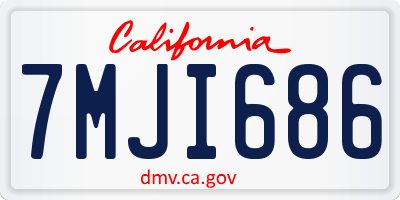 California

7MJI686

dmv.ca.gov